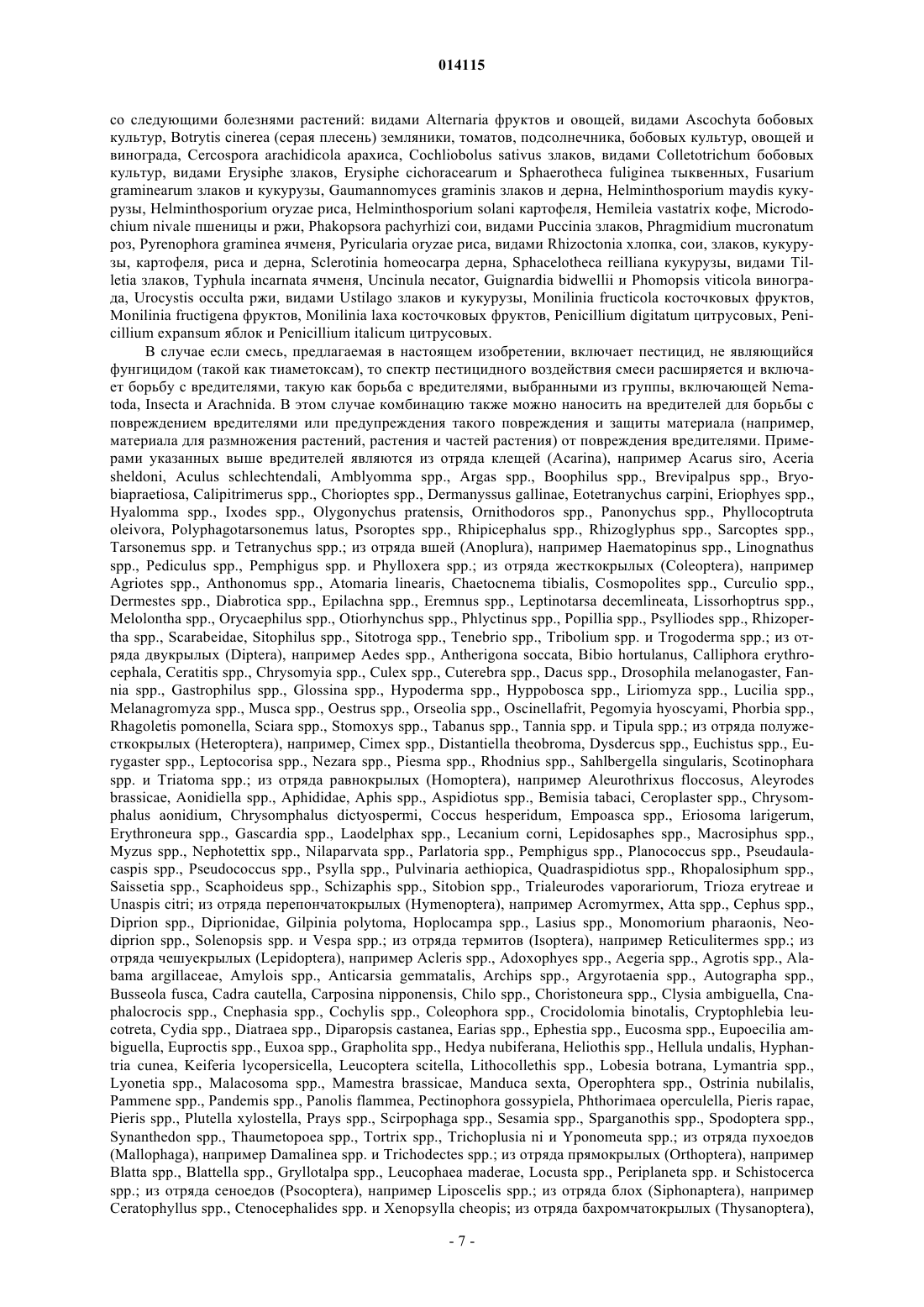 014115

со следующими болезнями растений: видами Alternaria фруктов и овощей, видами Ascochyta бобовых культур, Botrytis cinerea (серая плесень) земляники, томатов, подсолнечника, бобовых культур, овощей и винограда, Cercospora arachidicola арахиса, Cochliobolus sativus злаков, видами Colletotrichum бобовых культур, видами Erysiphe злаков, Erysiphe cichoracearum и Sphaerotheca fuliginea тыквенных, Fusarium graminearum злаков и кукурузы, Gaumannomyces graminis злаков и дерна, Helminthosporium maydis кукурузы, Helminthosporium oryzae риса, Helminthosporium solani картофеля, Hemileia vastatrix кофе, Microdochium nivale пшеницы и ржи, Phakopsora pachyrhizi сои, видами Puccinia злаков, Phragmidium mucronatum роз, Pyrenophora graminea ячменя, Pyricularia oryzae риса, видами Rhizoctonia хлопка, сои, злаков, кукурузы, картофеля, риса и дерна, Sclerotinia homeocarpa дерна, Sphacelotheca reilliana кукурузы, видами Tilletia злаков, Typhula incarnata ячменя, Uncinula necator, Guignardia bidwellii и Phomopsis viticola винограда, Urocystis occulta ржи, видами Ustilago злаков и кукурузы, Monilinia fructicola косточковых фруктов, Monilinia fructigena фруктов, Monilinia laxa косточковых фруктов, Penicillium digitatum цитрусовых, Penicillium expansum яблок и Penicillium italicum цитрусовых.

В случае если смесь, предлагаемая в настоящем изобретении, включает пестицид, не являющийся фунгицидом (такой как тиаметоксам), то спектр пестицидного воздействия смеси расширяется и включает борьбу с вредителями, такую как борьба с вредителями, выбранными из группы, включающей Nematoda, Insecta и Arachnida. В этом случае комбинацию также можно наносить на вредителей для борьбы с повреждением вредителями или предупреждения такого повреждения и защиты материала (например, материала для размножения растений, растения и частей растения) от повреждения вредителями. Примерами указанных выше вредителей являются из отряда клещей (Acarina), например Acarus siro, Aceria sheldoni, Aculus schlechtendali, Amblyomma spp., Argas spp., Boophilus spp., Brevipalpus spp., Bryobiapraetiosa, Calipitrimerus spp., Chorioptes spp., Dermanyssus gallinae, Eotetranychus carpini, Eriophyes spp., Hyalomma spp., Ixodes spp., Olygonychus pratensis, Ornithodoros spp., Panonychus spp., Phyllocoptruta oleivora, Polyphagotarsonemus latus, Psoroptes spp., Rhipicephalus spp., Rhizoglyphus spp., Sarcoptes spp., Tarsonemus spp. и Tetranychus spp.; из отряда вшей (Anoplura), например Haematopinus spp., Linognathus spp., Pediculus spp., Pemphigus spp. и Phylloxera spp.; из отряда жесткокрылых (Coleoptera), например Agriotes spp., Anthonomus spp., Atomaria linearis, Chaetocnema tibialis, Cosmopolites spp., Curculio spp., Dermestes spp., Diabrotica spp., Epilachna spp., Eremnus spp., Leptinotarsa decemlineata, Lissorhoptrus spp., Melolontha spp., Orycaephilus spp., Otiorhynchus spp., Phlyctinus spp., Popillia spp., Psylliodes spp., Rhizopertha spp., Scarabeidae, Sitophilus spp., Sitotroga spp., Tenebrio spp., Tribolium spp. и Trogoderma spp.; из отряда двукрылых (Diptera), например Aedes spp., Antherigona soccata, Bibio hortulanus, Calliphora erythrocephala, Ceratitis spp., Chrysomyia spp., Culex spp., Cuterebra spp., Dacus spp., Drosophila melanogaster, Fannia spp., Gastrophilus spp., Glossina spp., Hypoderma spp., Hyppobosca spp., Liriomyza spp., Lucilia spp., Melanagromyza spp., Musca spp., Oestrus spp., Orseolia spp., Oscinellafrit, Pegomyia hyoscyami, Phorbia spp., Rhagoletis pomonella, Sciara spp., Stomoxys spp., Tabanus spp., Tannia spp. и Tipula spp.; из отряда полужесткокрылых (Heteroptera), например, Cimex spp., Distantiella theobroma, Dysdercus spp., Euchistus spp., Eurygaster spp., Leptocorisa spp., Nezara spp., Piesma spp., Rhodnius spp., Sahlbergella singularis, Scotinophara spp. и Triatoma spp.; из отряда равнокрылых (Homoptera), например Aleurothrixus floccosus, Aleyrodes brassicae, Aonidiella spp., Aphididae, Aphis spp., Aspidiotus spp., Bemisia tabaci, Ceroplaster spp., Chrysomphalus aonidium, Chrysomphalus dictyospermi, Coccus hesperidum, Empoasca spp., Eriosoma larigerum, Erythroneura spp., Gascardia spp., Laodelphax spp., Lecanium corni, Lepidosaphes spp., Macrosiphus spp., Myzus spp., Nephotettix spp., Nilaparvata spp., Parlatoria spp., Pemphigus spp., Planococcus spp., Pseudaulacaspis spp., Pseudococcus spp., Psylla spp., Pulvinaria aethiopica, Quadraspidiotus spp., Rhopalosiphum spp., Saissetia spp., Scaphoideus spp., Schizaphis spp., Sitobion spp., Trialeurodes vaporariorum, Trioza erytreae и Unaspis citri; из отряда перепончатокрылых (Hymenoptera), например Acromyrmex, Atta spp., Cephus spp., Diprion spp., Diprionidae, Gilpinia polytoma, Hoplocampa spp., Lasius spp., Monomorium pharaonis, Neodiprion spp., Solenopsis spp. и Vespa spp.; из отряда термитов (Isoptera), например Reticulitermes spp.; из отряда чешуекрылых (Lepidoptera), например Acleris spp., Adoxophyes spp., Aegeria spp., Agrotis spp., Alabama argillaceae, Amylois spp., Anticarsia gemmatalis, Archips spp., Argyrotaenia spp., Autographa spp., Busseola fusca, Cadra cautella, Carposina nipponensis, Chilo spp., Choristoneura spp., Clysia ambiguella, Cnaphalocrocis spp., Cnephasia spp., Cochylis spp., Coleophora spp., Crocidolomia binotalis, Cryptophlebia leucotreta, Cydia spp., Diatraea spp., Diparopsis castanea, Earias spp., Ephestia spp., Eucosma spp., Eupoecilia ambiguella, Euproctis spp., Euxoa spp., Grapholita spp., Hedya nubiferana, Heliothis spp., Hellula undalis, Hyphantria cunea, Keiferia lycopersicella, Leucoptera scitella, Lithocollethis spp., Lobesia botrana, Lymantria spp., Lyonetia spp., Malacosoma spp., Mamestra brassicae, Manduca sexta, Operophtera spp., Ostrinia nubilalis, Pammene spp., Pandemis spp., Panolis flammea, Pectinophora gossypiela, Phthorimaea operculella, Pieris rapae, Pieris spp., Plutella xylostella, Prays spp., Scirpophaga spp., Sesamia spp., Sparganothis spp., Spodoptera spp., Synanthedon spp., Thaumetopoea spp., Tortrix spp., Trichoplusia ni и Yponomeuta spp.; из отряда пухоедов (Mallophaga), например Damalinea spp. и Trichodectes spp.; из отряда прямокрылых (Orthoptera), например Blatta spp., Blattella spp., Gryllotalpa spp., Leucophaea maderae, Locusta spp., Periplaneta spp. и Schistocerca spp.; из отряда сеноедов (Psocoptera), например Liposcelis spp.; из отряда блох (Siphonaptera), например Ceratophyllus spp., Ctenocephalides spp. и Xenopsylla cheopis; из отряда бахромчатокрылых (Thysanoptera),

- 7 -